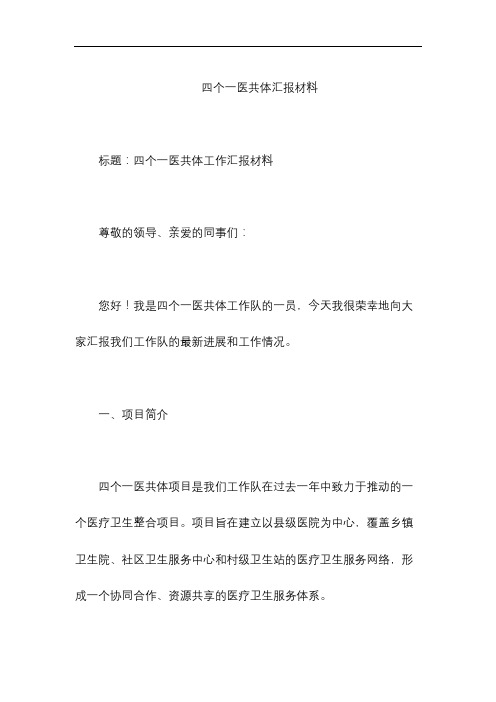 四个一医共体汇报材料

标题：四个一医共体工作汇报材料

尊敬的领导、亲爱的同事们：

您好！我是四个一医共体工作队的一员，今天我很荣幸地向大家汇报我们工作队的最新进展和工作情况。

一、项目简介

四个一医共体项目是我们工作队在过去一年中致力于推动的一个医疗卫生整合项目。项目旨在建立以县级医院为中心，覆盖乡镇卫生院、社区卫生服务中心和村级卫生站的医疗卫生服务网络，形成一个协同合作、资源共享的医疗卫生服务体系。